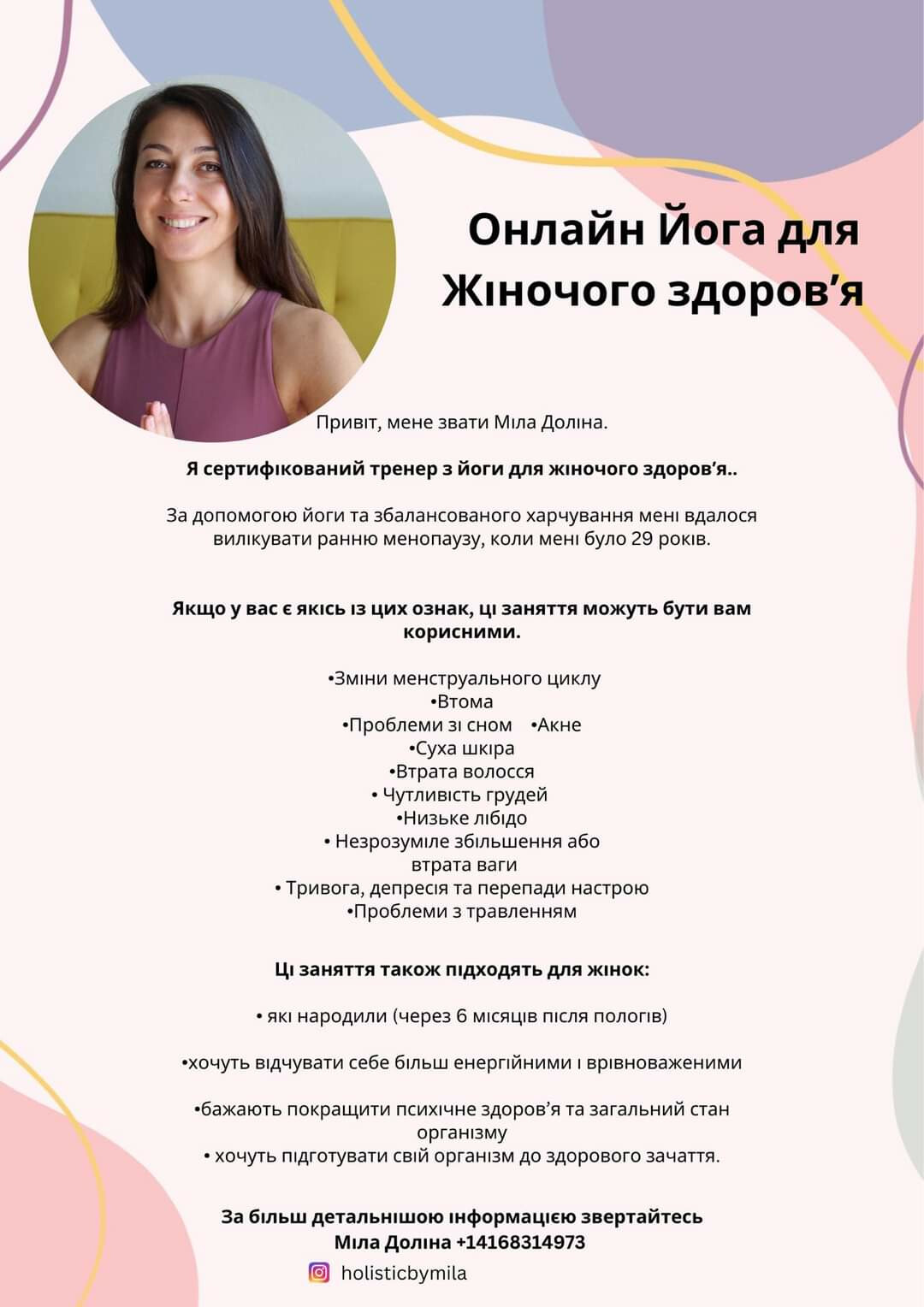 Онлайн Йога для Жіночого здоров’я

Привіт, мене звати Міла Доліна.

Я сертифікований тренер з йоги для жіночого здоров’я..

За допомогою йоги та збалансованого харчування мені вдалося вилікувати ранню менопаузу, коли мені було 29 років.

Якщо у вас є якісь із цих ознак, ці заняття можуть бути вам корисними.

•Зміни менструального циклу
•Втома
•Проблеми зі сном •Акне
•Суха шкіра
•Втрата волосся
• Чутливість грудей
•Низьке лібідо
• Незрозуміле збільшення або втрата ваги
• Тривога, депресія та перепади настрою
•Проблеми з травленням

Ці заняття також підходять для жінок:

• які народили (через 6 місяців після пологів)

•хочуть відчувати себе більш енергійними і врівноваженими

•бажають покращити психічне здоров’я та загальний стан організму
• хочуть підготувати свій організм до здорового зачаття.

За більш детальнішою інформацією звертайтесь Міла Доліна +14168314973

holisticbymila